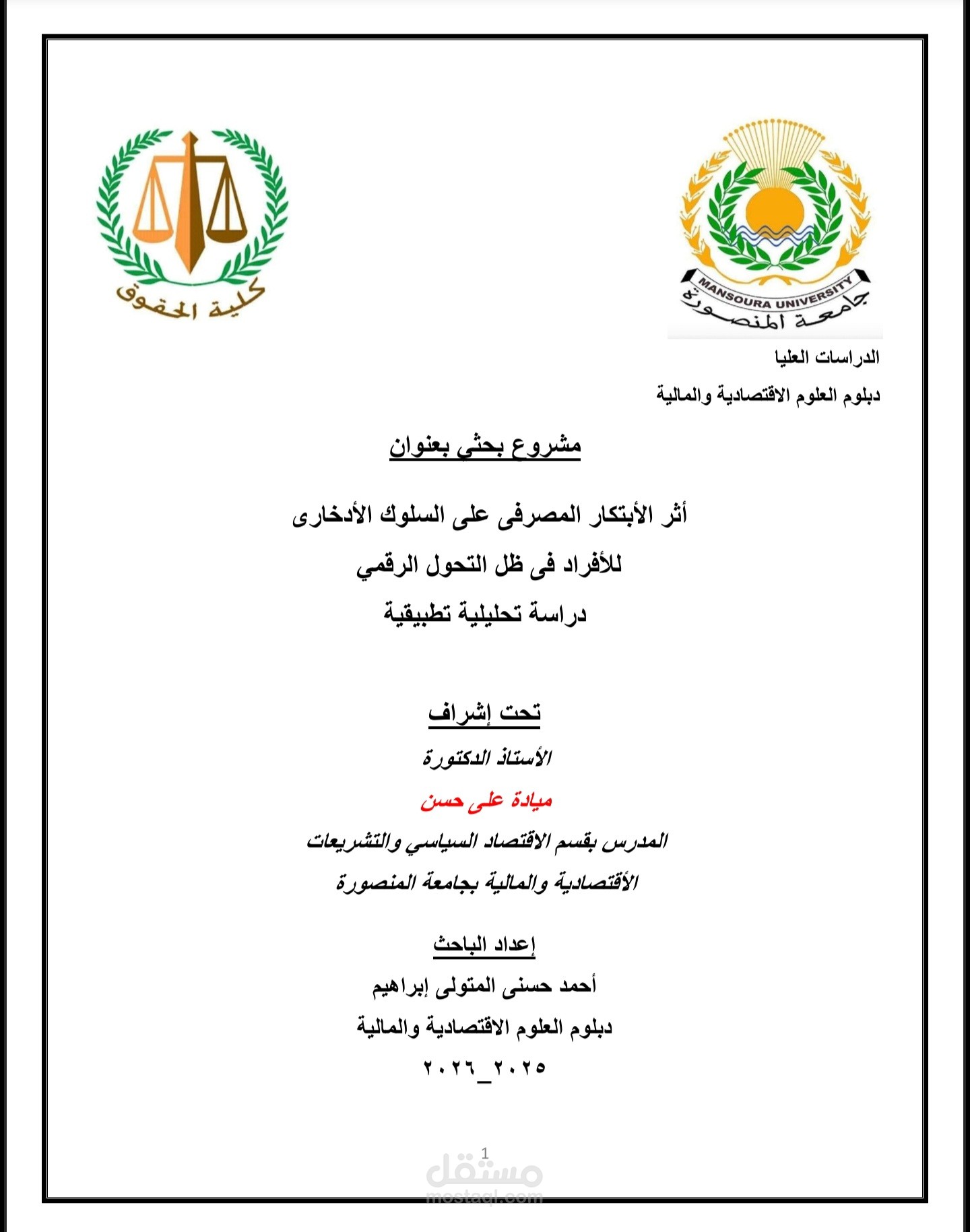 MANSOURA UNIVERSITY
جامعة المنصورة

كلية الحقوق

الدراسات العليا

دبلوم العلوم الاقتصادية والمالية

مشروع بحثي بعنوان

أثر الأبتكار المصرفى على السلوك الأدخارى

للأفراد فى ظل التحول الرقمي

دراسة تحليلية تطبيقية

تحت إشراف

الأستاذ الدكتورة

ميادة على حسن

المدرس بقسم الاقتصاد السياسي والتشريعات

الأقتصادية والمالية بجامعة المنصورة

إعداد الباحث

أحمد حسنى المتولى إبراهيم

دبلوم العلوم الاقتصادية والمالية

٢٠٢٥_٢٠٢٦

1

مستقل
mostaql.com